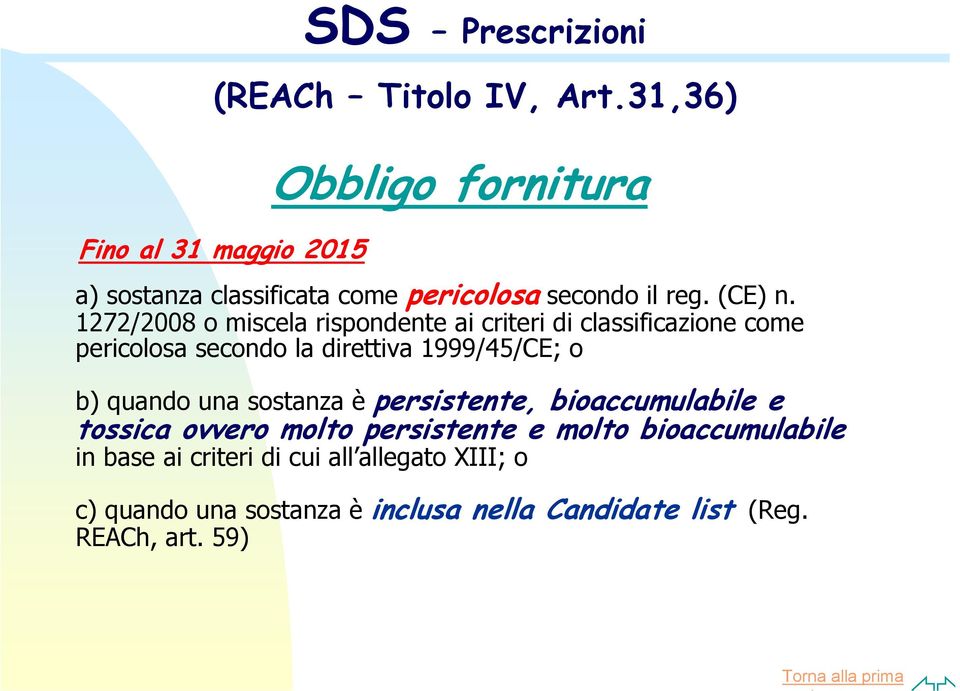 SDS – Prescrizioni

(REACh – Titolo IV, Art.31,36)

Obbligo fornitura

Fino al 31 maggio 2015

a) sostanza classificata come pericolosa secondo il reg. (CE) n. 1272/2008 o miscela rispondente ai criteri di classificazione come pericolosa secondo la direttiva 1999/45/CE; o

b) quando una sostanza è persistente, bioaccumulabile e tossica ovvero molto persistente e molto bioaccumulabile in base ai criteri di cui all'allegato XIII; o

c) quando una sostanza è inclusa nella Candidate list (Reg. REACh, art. 59)

Torna alla prima